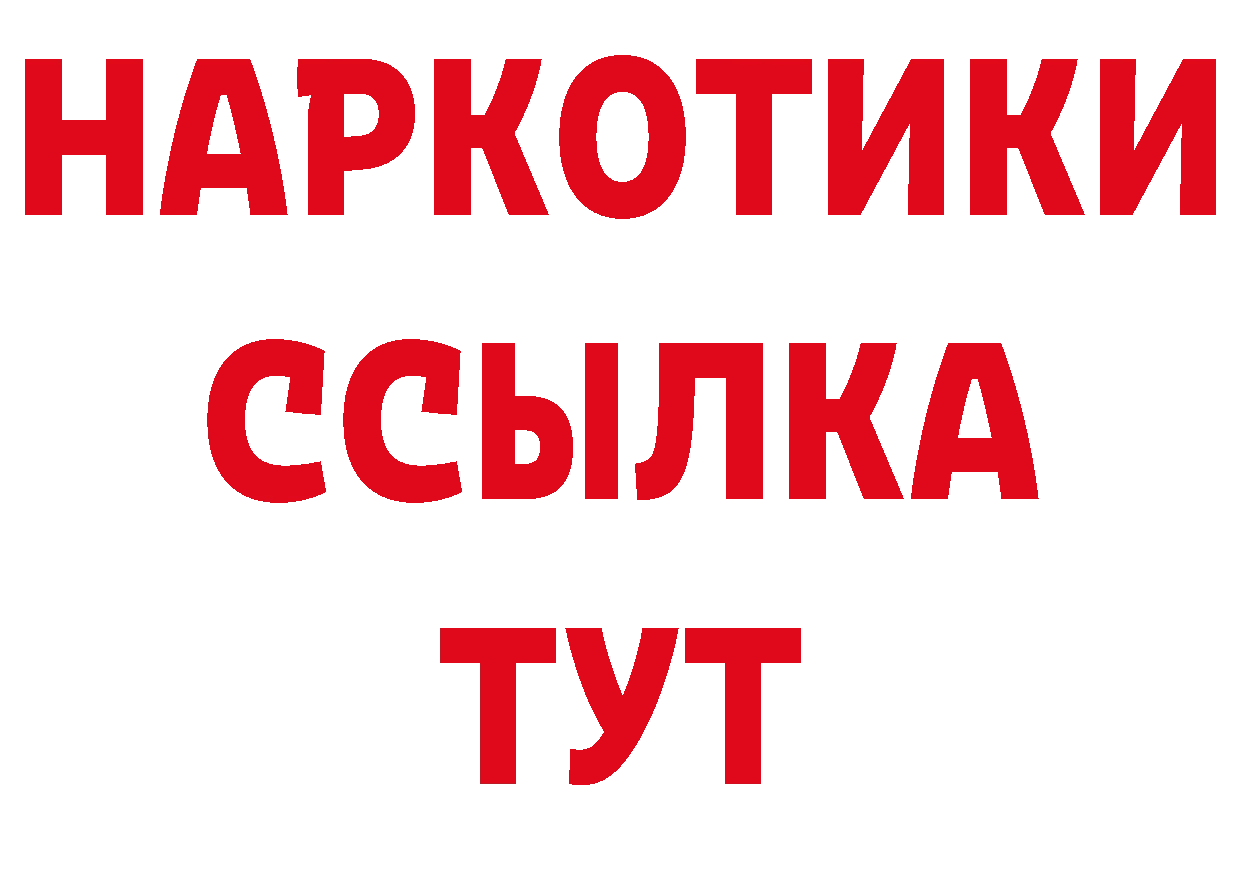 НАРКОТИКИ
ССЫЛКА
ТУТ